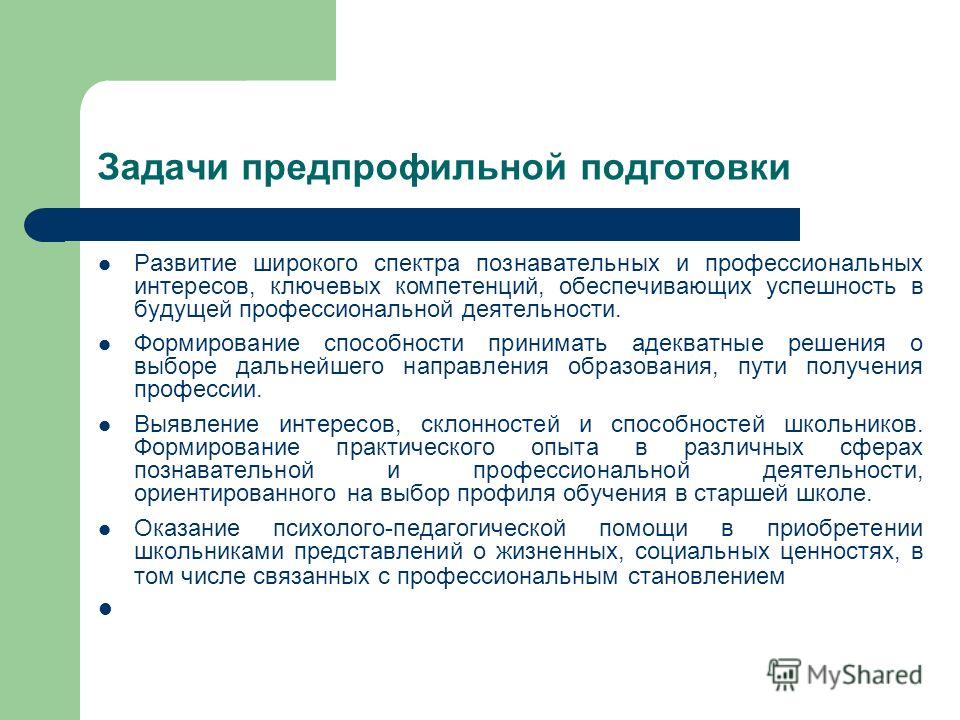 Задачи предпрофильной подготовки

Развитие широкого спектра познавательных и профессиональных интересов, ключевых компетенций, обеспечивающих успешность в будущей профессиональной деятельности.

Формирование способности принимать адекватные решения о выборе дальнейшего направления образования, пути получения профессии.

Выявление интересов, склонностей и способностей школьников. Формирование практического опыта в различных сферах познавательной и профессиональной деятельности, ориентированного на выбор профиля обучения в старшей школе.

Оказание психолого-педагогической помощи в приобретении школьниками представлений о жизненных, социальных ценностях, в том числе связанных с профессиональным становлением

MyShared